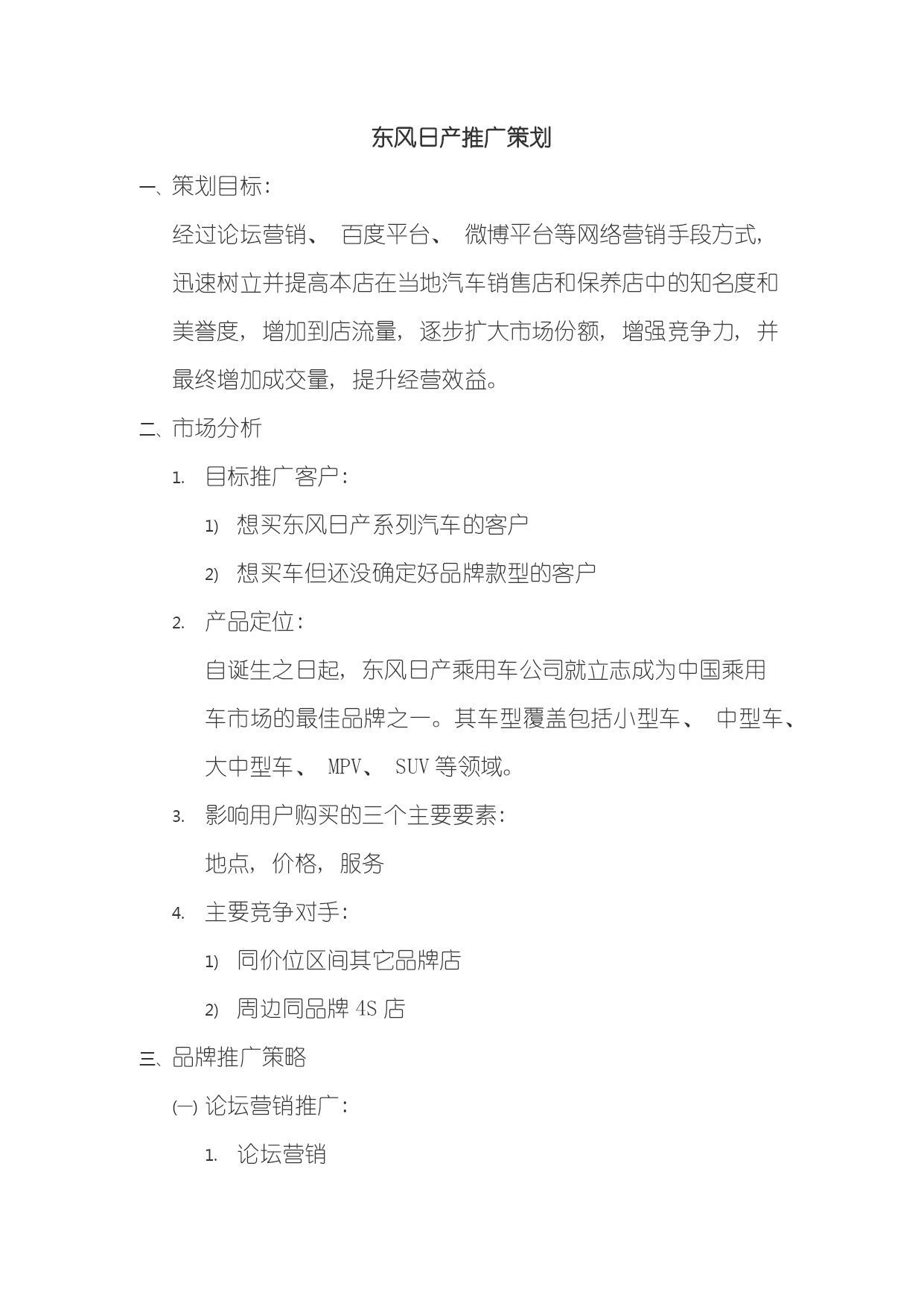 东风日产推广策划

一、策划目标：

经过论坛营销、 百度平台、 微博平台等网络营销手段方式，迅速树立并提高本店在当地汽车销售店和保养店中的知名度和美誉度，增加到店流量，逐步扩大市场份额，增强竞争力，并最终增加成交量，提升经营效益。

二、市场分析

1. 目标推广客户：

1) 想买东风日产系列汽车的客户

2) 想买车但还没确定好品牌款型的客户

2. 产品定位：

自诞生之日起，东风日产乘用车公司就立志成为中国乘用车市场的最佳品牌之一。其车型覆盖包括小型车、 中型车、大中型车、 MPV、 SUV 等领域。

3. 影响用户购买的三个主要要素：

地点，价格，服务

4. 主要竞争对手：

1) 同价位区间其它品牌店

2) 周边同品牌 4S 店

三、品牌推广策略

(一) 论坛营销推广：

1. 论坛营销